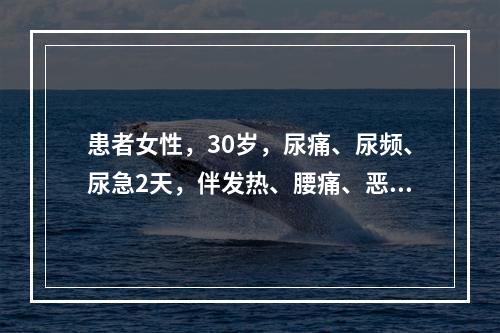 患者女性，30岁，尿痛、尿频、尿急2天，伴发热、腰痛、恶...